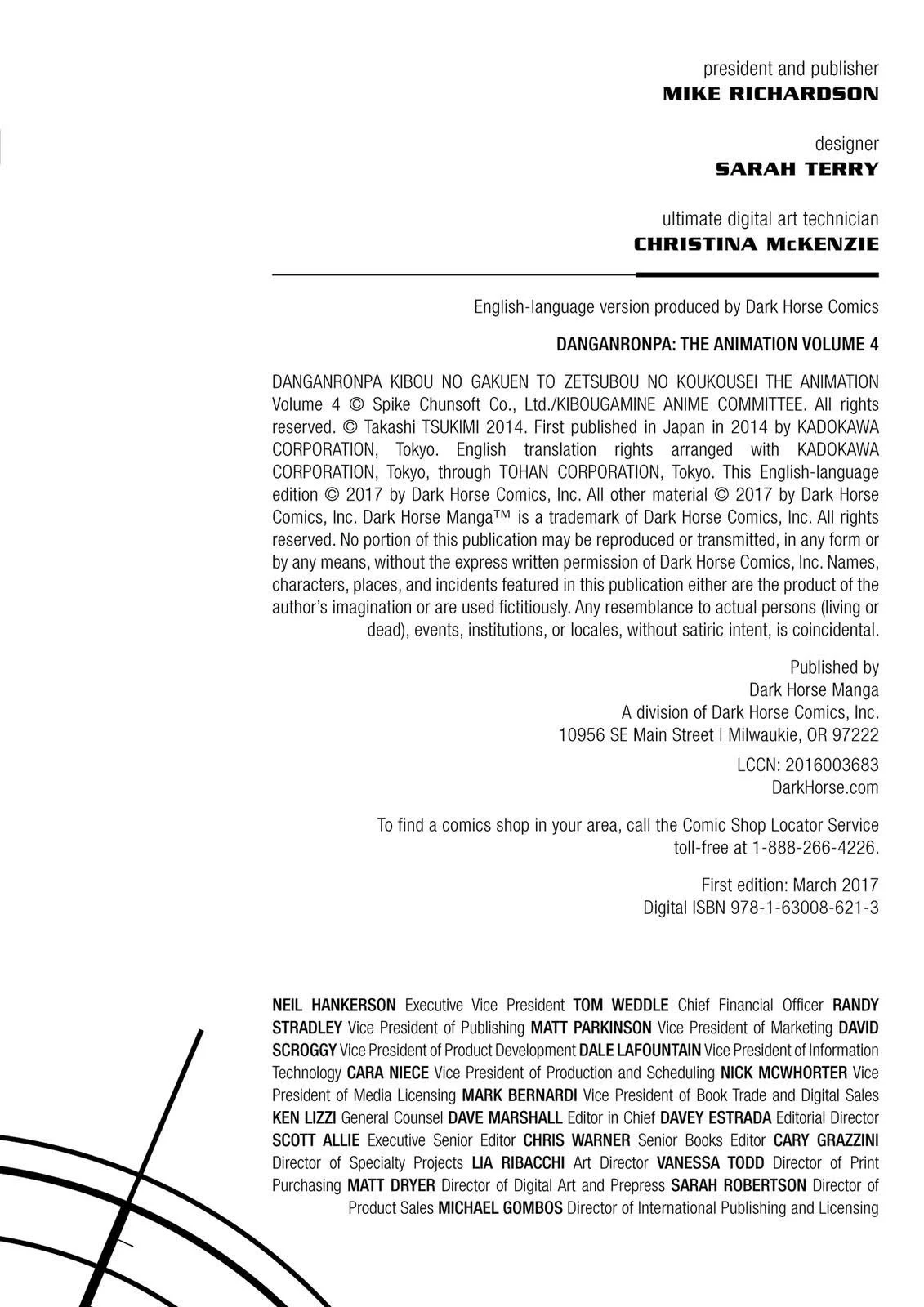 president and publisher
MIKE RICHARDSON

designer
SARAH TERRY

ultimate digital art technician
CHRISTINA McKENZIE

English-language version produced by Dark Horse Comics

DANGANRONPA: THE ANIMATION VOLUME 4

DANGANRONPA KIBOU NO GAKUEN TO ZETSUBOU NO KOUKOUSEI THE ANIMATION Volume 4 © Spike Chunsoft Co., Ltd./KIBOUGAMINE ANIME COMMITTEE. All rights reserved. © Takashi TSUKIMI 2014. First published in Japan in 2014 by KADOKAWA CORPORATION, Tokyo. English translation rights arranged with KADOKAWA CORPORATION, Tokyo, through TOHAN CORPORATION, Tokyo. This English-language edition © 2017 by Dark Horse Comics, Inc. All other material © 2017 by Dark Horse Comics, Inc. Dark Horse Manga™ is a trademark of Dark Horse Comics, Inc. All rights reserved. No portion of this publication may be reproduced or transmitted, in any form or by any means, without the express written permission of Dark Horse Comics, Inc. Names, characters, places, and incidents featured in this publication either are the product of the author's imagination or are used fictitiously. Any resemblance to actual persons (living or dead), events, institutions, or locales, without satiric intent, is coincidental.

Published by
Dark Horse Manga
A division of Dark Horse Comics, Inc.
10956 SE Main Street | Milwaukie, OR 97222

LCCN: 2016003683
DarkHorse.com

To find a comics shop in your area, call the Comic Shop Locator Service toll-free at 1-888-266-4226.

First edition: March 2017
Digital ISBN 978-1-63008-621-3

NEIL HANKERSON Executive Vice President TOM WEDDLE Chief Financial Officer RANDY STRADLEY Vice President of Publishing MATT PARKINSON Vice President of Marketing DAVID SCROGGY Vice President of Product Development DALE LAFOUNTAIN Vice President of Information Technology CARA NIECE Vice President of Production and Scheduling NICK MCWHORTER Vice President of Media Licensing MARK BERNARDI Vice President of Book Trade and Digital Sales KEN LIZZI General Counsel DAVE MARSHALL Editor in Chief DAVEY ESTRADA Editorial Director SCOTT ALLIE Executive Senior Editor CHRIS WARNER Senior Books Editor CARY GRAZZINI Director of Specialty Projects LIA RIBACCHI Art Director VANESSA TODD Director of Print Purchasing MATT DRYER Director of Digital Art and Prepress SARAH ROBERTSON Director of Product Sales MICHAEL GOMBOS Director of International Publishing and Licensing